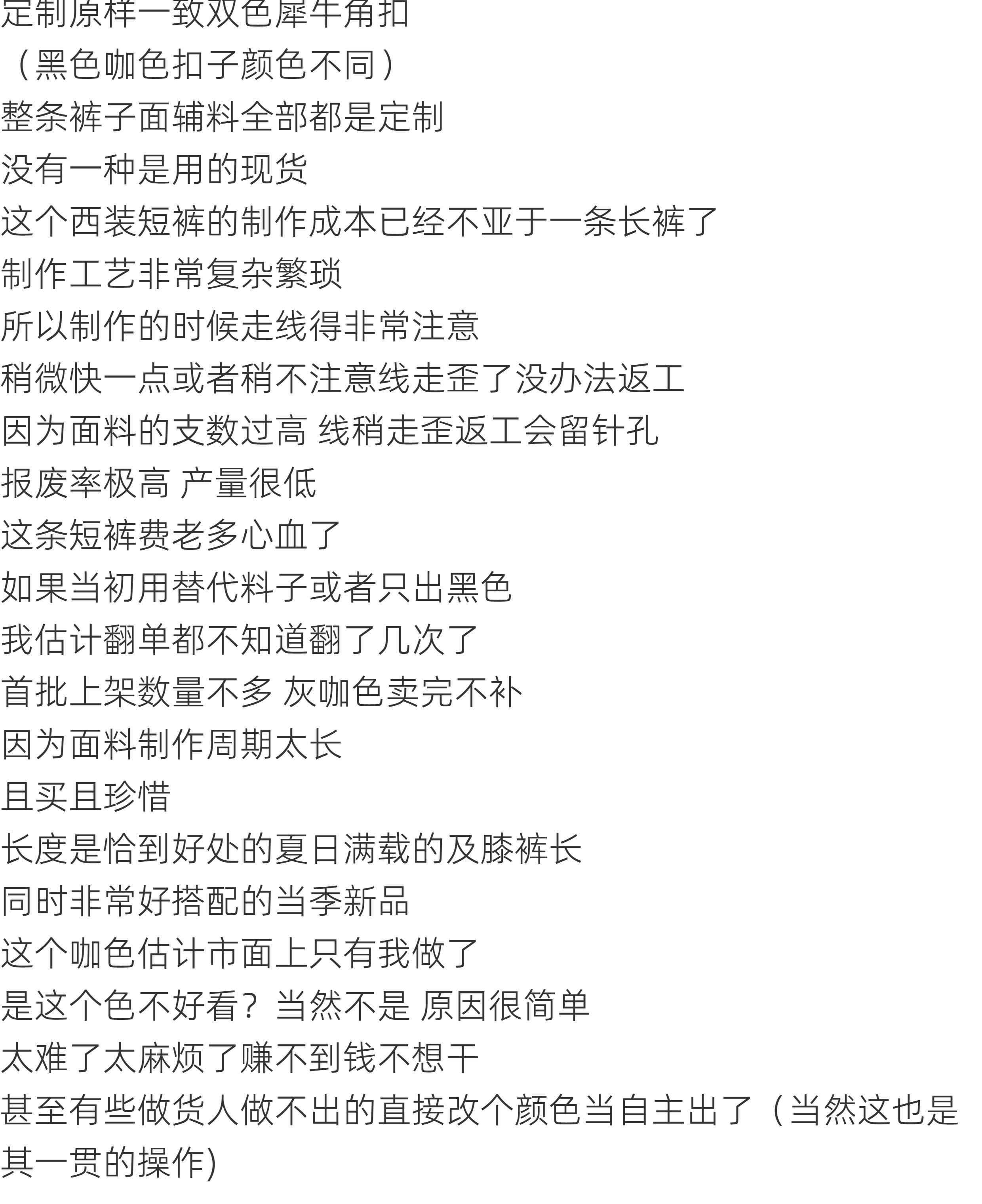 定制原样一致双色犀牛角扣
（黑色咖色扣子颜色不同）
整条裤子面辅料全部都是定制
没有一种是用的现货
这个西装短裤的制作成本已经不亚于一条长裤了
制作工艺非常复杂繁琐
所以制作的时候走线得非常注意
稍微快一点或者稍不注意线走歪了没办法返工
因为面料的支数过高 线稍走歪返工会留针孔
报废率极高 产量很低
这条短裤费老多心血了
如果当初用替代料子或者只出黑色
我估计翻单都不知道翻了几次了
首批上架数量不多 灰咖色卖完不补
因为面料制作周期太长
且买且珍惜
长度是恰到好处的夏日满载的及膝裤长
同时非常好搭配的当季新品
这个咖色估计市面上只有我做了
是这个色不好看？当然不是 原因很简单
太难了太麻烦了赚不到钱不想干
甚至有些做货人做不出的直接改个颜色当自主出了（当然这也是其一贯的操作)